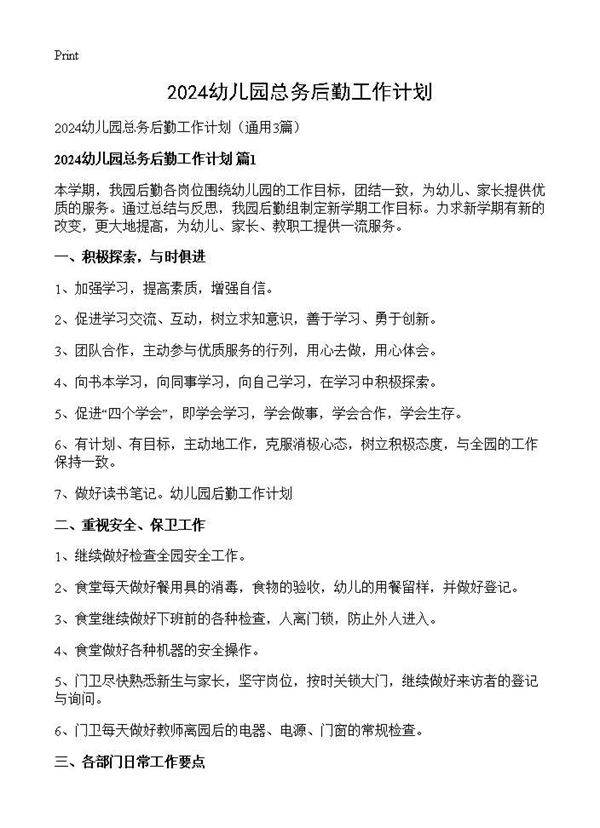 Print

2024幼儿园总务后勤工作计划

2024幼儿园总务后勤工作计划（通用3篇）

2024幼儿园总务后勤工作计划 篇1

本学期，我园后勤各岗位围绕幼儿园的工作目标，团结一致，为幼儿、家长提供优质的服务。通过总结与反思，我园后勤组制定新学期工作目标。力求新学期有新的改变，更大地提高，为幼儿、家长、教职工提供一流服务。

一、积极探索，与时俱进

1、加强学习，提高素质，增强自信。

2、促进学习交流、互动，树立求知意识，善于学习、勇于创新。

3、团队合作，主动参与优质服务的行列，用心去做，用心体会。

4、向书本学习，向同事学习，向自己学习，在学习中积极探索。

5、促进“四个学会”，即学会学习，学会做事，学会合作，学会生存。

6、有计划、有目标，主动地工作，克服消极心态，树立积极态度，与全园的工作保持一致。

7、做好读书笔记。幼儿园后勤工作计划

二、重视安全、保卫工作

1、继续做好检查全园安全工作。

2、食堂每天做好餐用具的消毒，食物的验收，幼儿的用餐留样，并做好登记。

3、食堂继续做好下班前的各种检查，人离门锁，防止外人进入。

4、食堂做好各种机器的安全操作。

5、门卫尽快熟悉新生与家长，坚守岗位，按时关锁大门，继续做好来访者的登记与询问。

6、门卫每天做好教师离园后的电器、电源、门窗的常规检查。

三、各部门日常工作要点